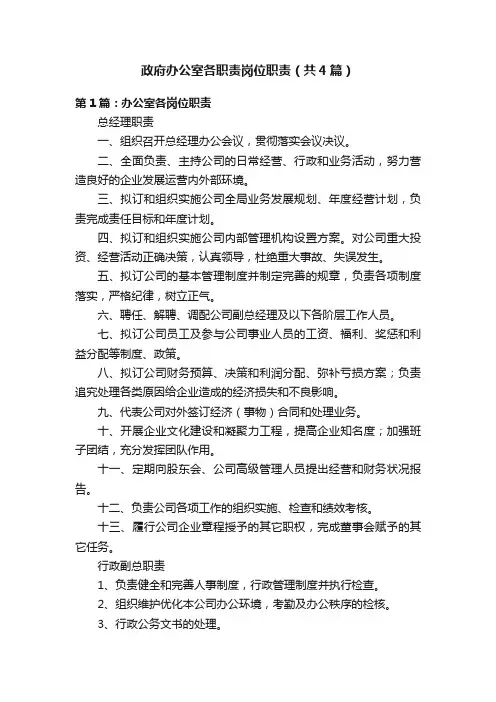 政府办公室各职责岗位职责（共4篇）

第1篇：办公室各岗位职责

总经理职责

一、组织召开总经理办公会议，贯彻落实会议决议。

二、全面负责、主持公司的日常经营、行政和业务活动，努力营造良好的企业发展运营内外部环境。

三、拟订和组织实施公司全局业务发展规划、年度经营计划，负责完成责任目标和年度计划。

四、拟订和组织实施公司内部管理机构设置方案。对公司重大投资、经营活动正确决策，认真领导，杜绝重大事故、失误发生。

五、拟订公司的基本管理制度并制定完善的规章，负责各项制度落实，严格纪律，树立正气。

六、聘任、解聘、调配公司副总经理及以下各阶层工作人员。

七、拟订公司员工及参与公司事业人员的工资、福利、奖惩和利益分配等制度、政策。

八、拟订公司财务预算、决策和利润分配、弥补亏损方案；负责追究处理各类原因给企业造成的经济损失和不良影响。

九、代表公司对外签订经济（事物）合同和处理业务。

十、开展企业文化建设和凝聚力工程，提高企业知名度；加强班子团结，充分发挥团队作用。

十一、定期向股东会、公司高级管理人员提出经营和财务状况报告。

十二、负责公司各项工作的组织实施、检查和绩效考核。

十三、履行公司企业章程授予的其它职权，完成董事会赋予的其它任务。

行政副总职责

1、负责健全和完善人事制度，行政管理制度并执行检查。

2、组织维护优化本公司办公环境，考勤及办公秩序的检核。

3、行政公务文书的处理。